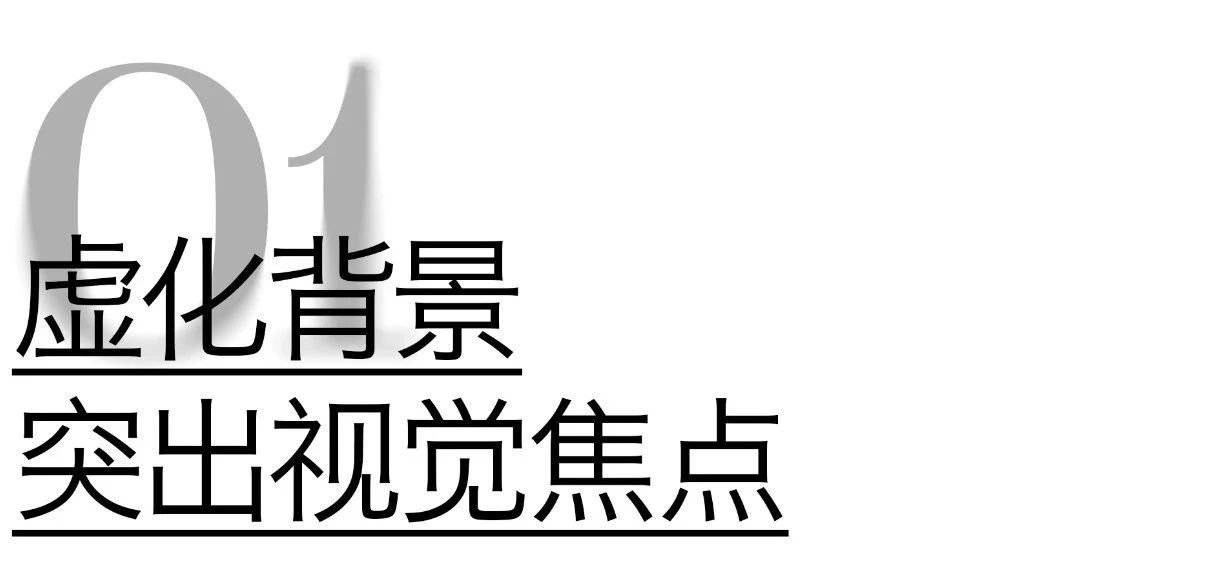 01
虚化背景
突出视觉焦点